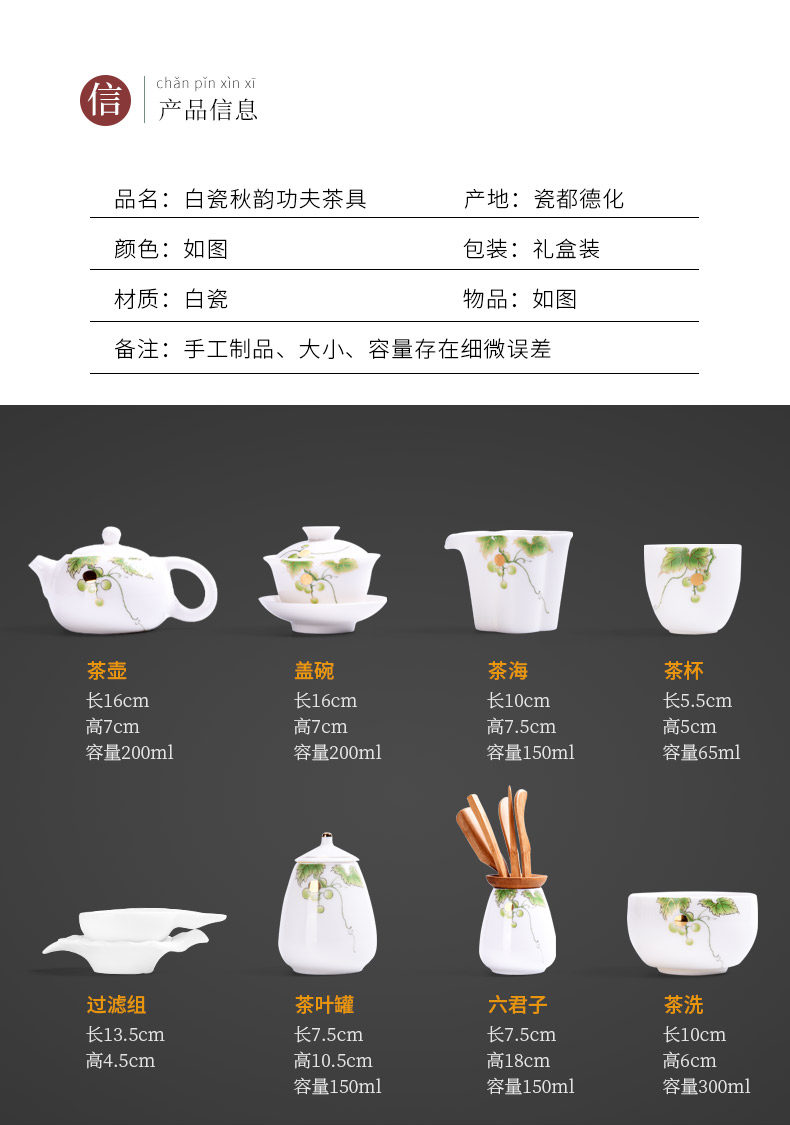 信

chǎn pǐn xìn xī
产品信息

品名：白瓷秋韵功夫茶具

产地：瓷都德化

颜色：如图

包装：礼盒装

材质：白瓷

物品：如图

备注：手工制品、大小、容量存在细微误差

茶壶
长16cm
高7cm
容量200ml

盖碗
长16cm
高7cm
容量200ml

茶海
长10cm
高7.5cm
容量150ml

茶杯
长5.5cm
高5cm
容量65ml

过滤组
长13.5cm
高4.5cm

茶叶罐
长7.5cm
高10.5cm
容量150ml

六君子
长7.5cm
高18cm
容量150ml

茶洗
长10cm
高6cm
容量300ml